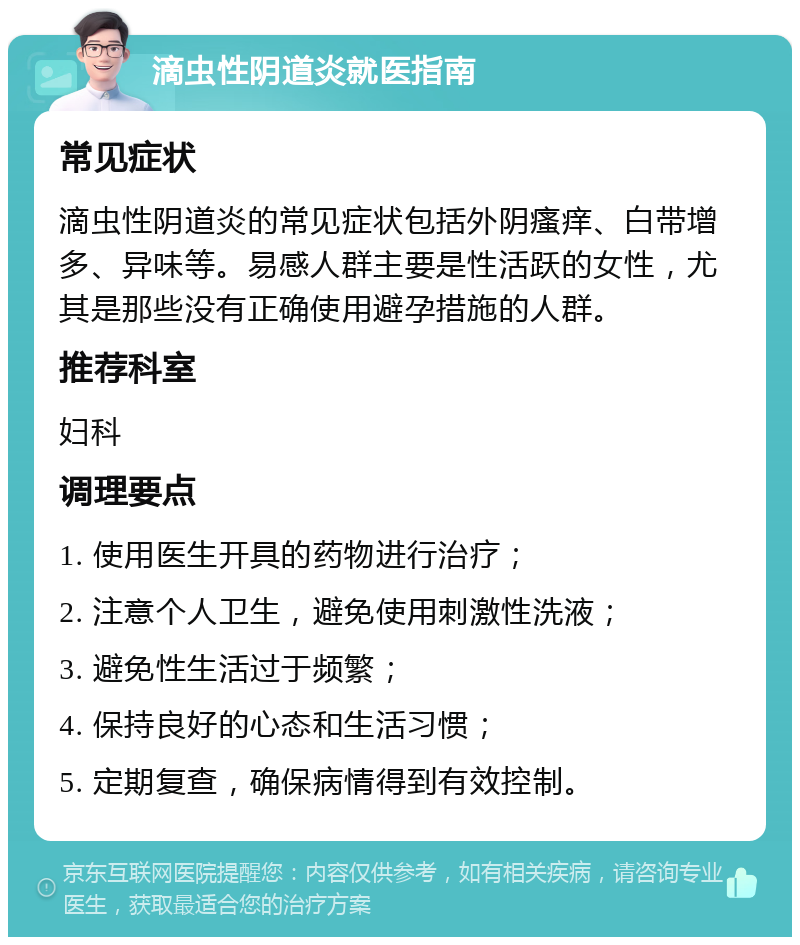 滴虫性阴道炎就医指南

常见症状

滴虫性阴道炎的常见症状包括外阴瘙痒、白带增多、异味等。易感人群主要是性活跃的女性，尤其是那些没有正确使用避孕措施的人群。

推荐科室

妇科

调理要点

1. 使用医生开具的药物进行治疗；

2. 注意个人卫生，避免使用刺激性洗液；

3. 避免性生活过于频繁；

4. 保持良好的心态和生活习惯；

5. 定期复查，确保病情得到有效控制。

京东互联网医院提醒您：内容仅供参考，如有相关疾病，请咨询专业医生，获取最适合您的治疗方案